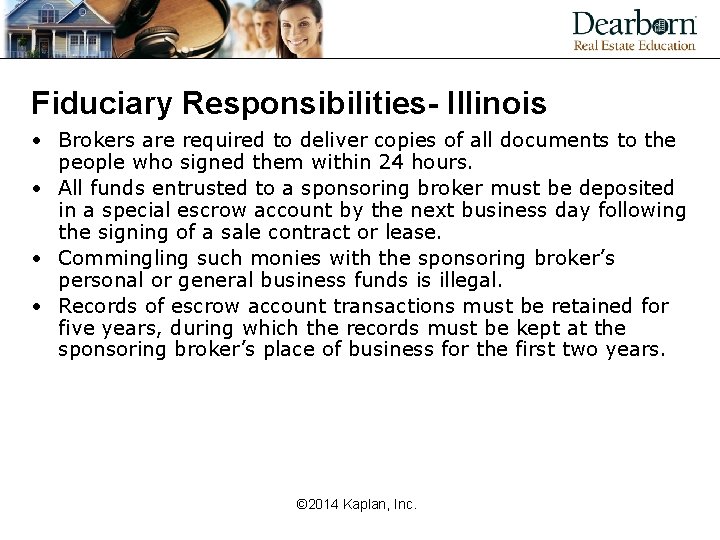 Dearborn
Real Estate Education

Fiduciary Responsibilities- Illinois

• Brokers are required to deliver copies of all documents to the people who signed them within 24 hours.
• All funds entrusted to a sponsoring broker must be deposited in a special escrow account by the next business day following the signing of a sale contract or lease.
• Commingling such monies with the sponsoring broker's personal or general business funds is illegal.
• Records of escrow account transactions must be retained for five years, during which the records must be kept at the sponsoring broker's place of business for the first two years.

©2014 Kaplan, Inc.